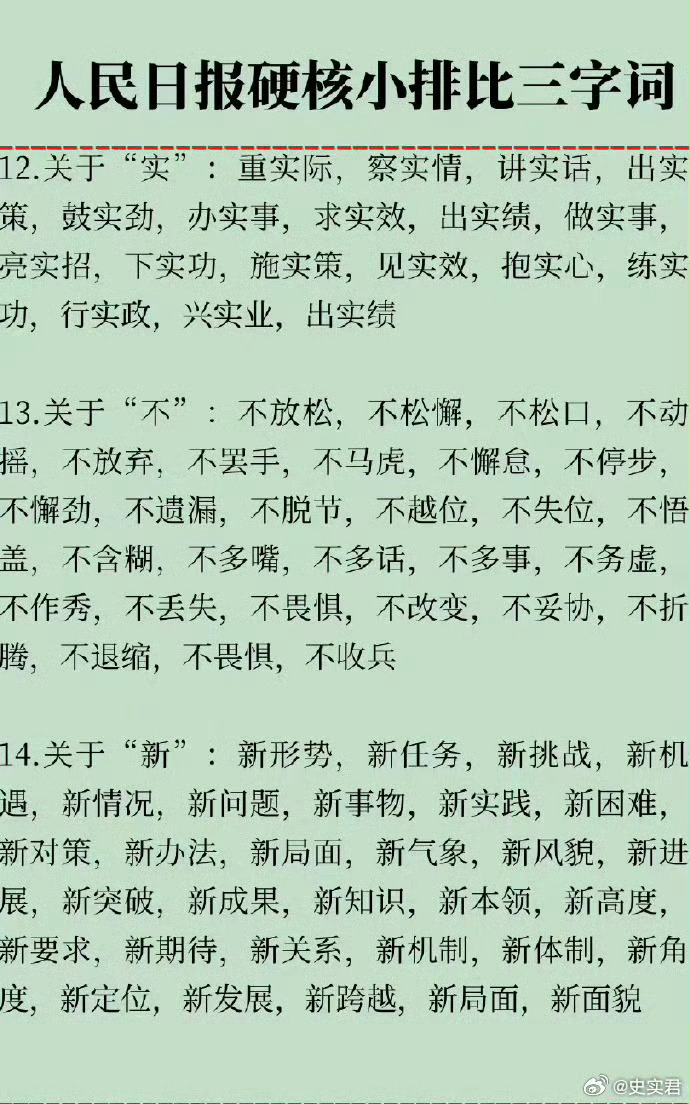 人民日报硬核小排比三字词

12.关于“实”：重实际，察实情，讲实话，出实策，鼓实劲，办实事，求实效，出实绩，做实事，亮实招，下实功，施实策，见实效，抱实心，练实功，行实政，兴实业，出实绩

13.关于“不”：不放松，不松懈，不松口，不动摇，不放弃，不罢手，不马虎，不懈怠，不停步，不懈劲，不遗漏，不脱节，不越位，不失位，不悟盖，不含糊，不多嘴，不多话，不多事，不务虚，不作秀，不丢失，不畏惧，不改变，不妥协，不折腾，不退缩，不畏惧，不收兵

14.关于“新”：新形势，新任务，新挑战，新机遇，新情况，新问题，新事物，新实践，新困难，新对策，新办法，新局面，新气象，新风貌，新进展，新突破，新成果，新知识，新本领，新高度，新要求，新期待，新关系，新机制，新体制，新角度，新定位，新发展，新跨越，新局面，新面貌

@史实君